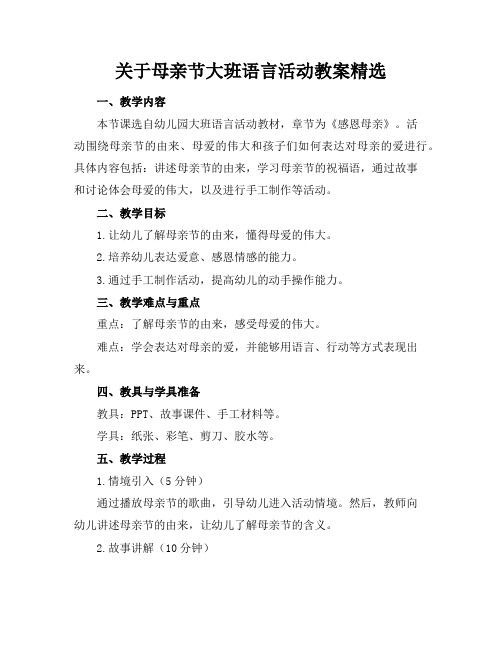 关于母亲节大班语言活动教案精选

一、教学内容

本节课选自幼儿园大班语言活动教材，章节为《感恩母亲》。活动围绕母亲节的由来、母爱的伟大和孩子们如何表达对母亲的爱进行。具体内容包括：讲述母亲节的由来，学习母亲节的祝福语，通过故事和讨论体会母爱的伟大，以及进行手工制作等活动。

二、教学目标

1.让幼儿了解母亲节的由来，懂得母爱的伟大。

2.培养幼儿表达爱意、感恩情感的能力。

3.通过手工制作活动，提高幼儿的动手操作能力。

三、教学难点与重点

重点：了解母亲节的由来，感受母爱的伟大。

难点：学会表达对母亲的爱，并能够用语言、行动等方式表现出来。

四、教具与学具准备

教具：PPT、故事课件、手工材料等。

学具：纸张、彩笔、剪刀、胶水等。

五、教学过程

1.情境引入（5分钟）

通过播放母亲节的歌曲，引导幼儿进入活动情境。然后，教师向幼儿讲述母亲节的由来，让幼儿了解母亲节的含义。

2.故事讲解（10分钟）